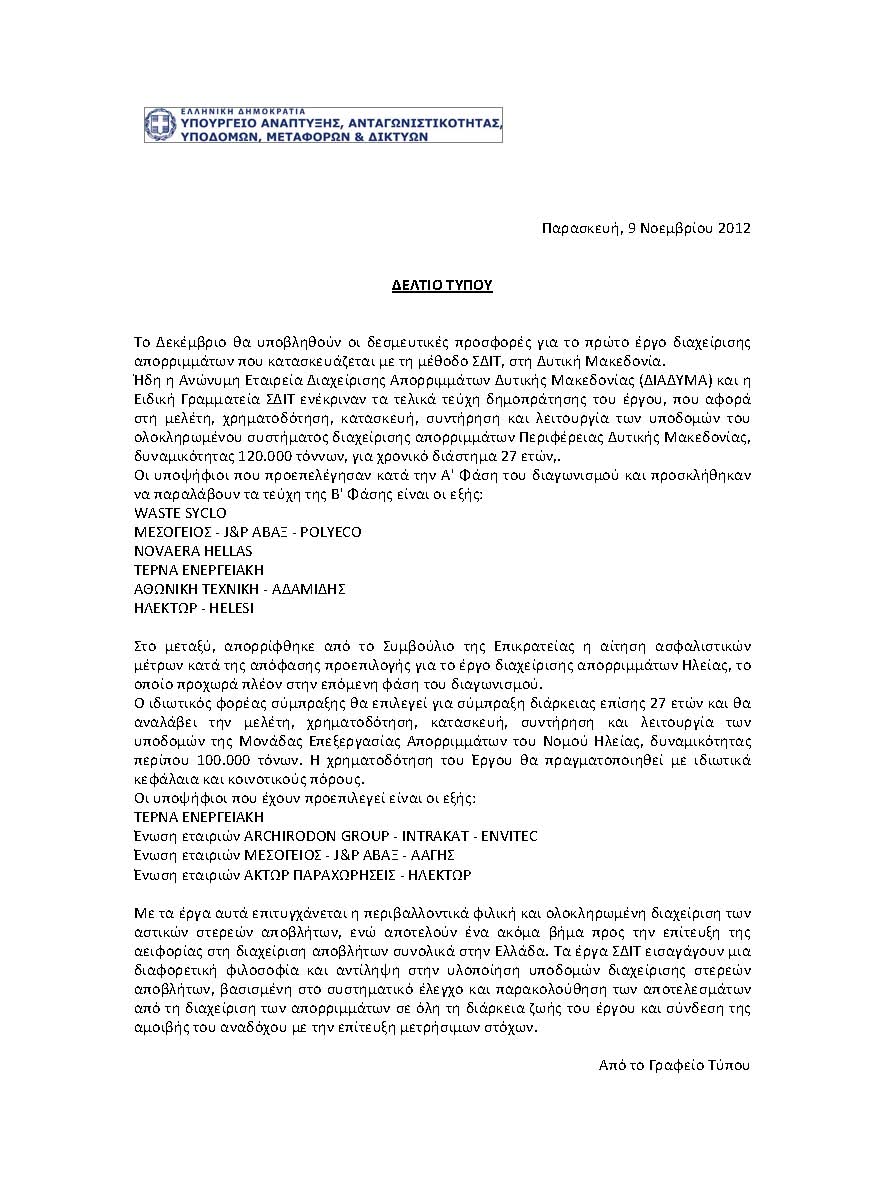 ΕΛΛΗΝΙΚΗ ΔΗΜΟΚΡΑΤΙΑ
ΥΠΟΥΡΓΕΙΟ ΑΝΑΠΤΥΞΗΣ, ΑΝΤΑΓΩΝΙΣΤΙΚΟΤΗΤΑΣ, ΥΠΟΔΟΜΩΝ, ΜΕΤΑΦΟΡΩΝ & ΔΙΚΤΥΩΝ

Παρασκευή, 9 Νοεμβρίου 2012

ΔΕΛΤΙΟ ΤΥΠΟΥ

Το Δεκέμβριο θα υποβληθούν οι δεσμευτικές προσφορές για το πρώτο έργο διαχείρισης απορριμμάτων που κατασκευάζεται με τη μέθοδο ΣΔΙΤ, στη Δυτική Μακεδονία.
Ήδη η Ανώνυμη Εταιρεία Διαχείρισης Απορριμμάτων Δυτικής Μακεδονίας (ΔΙΑΔΥΜΑ) και η Ειδική Γραμματεία ΣΔΙΤ ενέκριναν τα τελικά τεύχη δημοπράτησης του έργου, που αφορά στη μελέτη, χρηματοδότηση, κατασκευή, συντήρηση και λειτουργία των υποδομών του ολοκληρωμένου συστήματος διαχείρισης απορριμμάτων Περιφέρειας Δυτικής Μακεδονίας, δυναμικότητας 120.000 τόννων, για χρονικό διάστημα 27 ετών,.
Οι υποψήφιοι που προεπελέγησαν κατά την Α' Φάση του διαγωνισμού και προσκλήθηκαν να παραλάβουν τα τεύχη της Β' Φάσης είναι οι εξής:
WASTE SYCLO
ΜΕΣΟΓΕΙΟΣ - J&P ΑΒΑΞ - POLYECO
NOVAERA HELLAS
ΤΕΡΝΑ ΕΝΕΡΓΕΙΑΚΗ
ΑΘΩΝΙΚΗ ΤΕΧΝΙΚΗ - ΑΔΑΜΙΔΗΣ
ΗΛΕΚΤΩΡ - HELESI

Στο μεταξύ, απορρίφθηκε από το Συμβούλιο της Επικρατείας η αίτηση ασφαλιστικών μέτρων κατά της απόφασης προεπιλογής για το έργο διαχείρισης απορριμμάτων Ηλείας, το οποίο προχωρά πλέον στην επόμενη φάση του διαγωνισμού.
Ο ιδιωτικός φορέας σύμπραξης θα επιλεγεί για σύμπραξη διάρκειας επίσης 27 ετών και θα αναλάβει την μελέτη, χρηματοδότηση, κατασκευή, συντήρηση και λειτουργία των υποδομών της Μονάδας Επεξεργασίας Απορριμμάτων του Νομού Ηλείας, δυναμικότητας περίπου 100.000 τόνων. Η χρηματοδότηση του Έργου θα πραγματοποιηθεί με ιδιωτικά κεφάλαια και κοινοτικούς πόρους.
Οι υποψήφιοι που έχουν προεπιλεγεί είναι οι εξής:
ΤΕΡΝΑ ΕΝΕΡΓΕΙΑΚΗ
Ένωση εταιριών ARCHIRODON GROUP - INTRAKAT - ENVITEC
Ένωση εταιριών ΜΕΣΟΓΕΙΟΣ - J&P ΑΒΑΞ - ΑΑΓΗΣ
Ένωση εταιριών ΑΚΤΩΡ ΠΑΡΑΧΩΡΗΣΕΙΣ - ΗΛΕΚΤΩΡ

Με τα έργα αυτά επιτυγχάνεται η περιβαλλοντικά φιλική και ολοκληρωμένη διαχείριση των αστικών στερεών αποβλήτων, ενώ αποτελούν ένα ακόμα βήμα προς την επίτευξη της αειφορίας στη διαχείριση αποβλήτων συνολικά στην Ελλάδα. Τα έργα ΣΔΙΤ εισαγάγουν μια διαφορετική φιλοσοφία και αντίληψη στην υλοποίηση υποδομών διαχείρισης στερεών αποβλήτων, βασισμένη στο συστηματικό έλεγχο και παρακολούθηση των αποτελεσμάτων από τη διαχείριση των απορριμμάτων σε όλη τη διάρκεια ζωής του έργου και σύνδεση της αμοιβής του αναδόχου με την επίτευξη μετρήσιμων στόχων.

Από το Γραφείο Τύπου